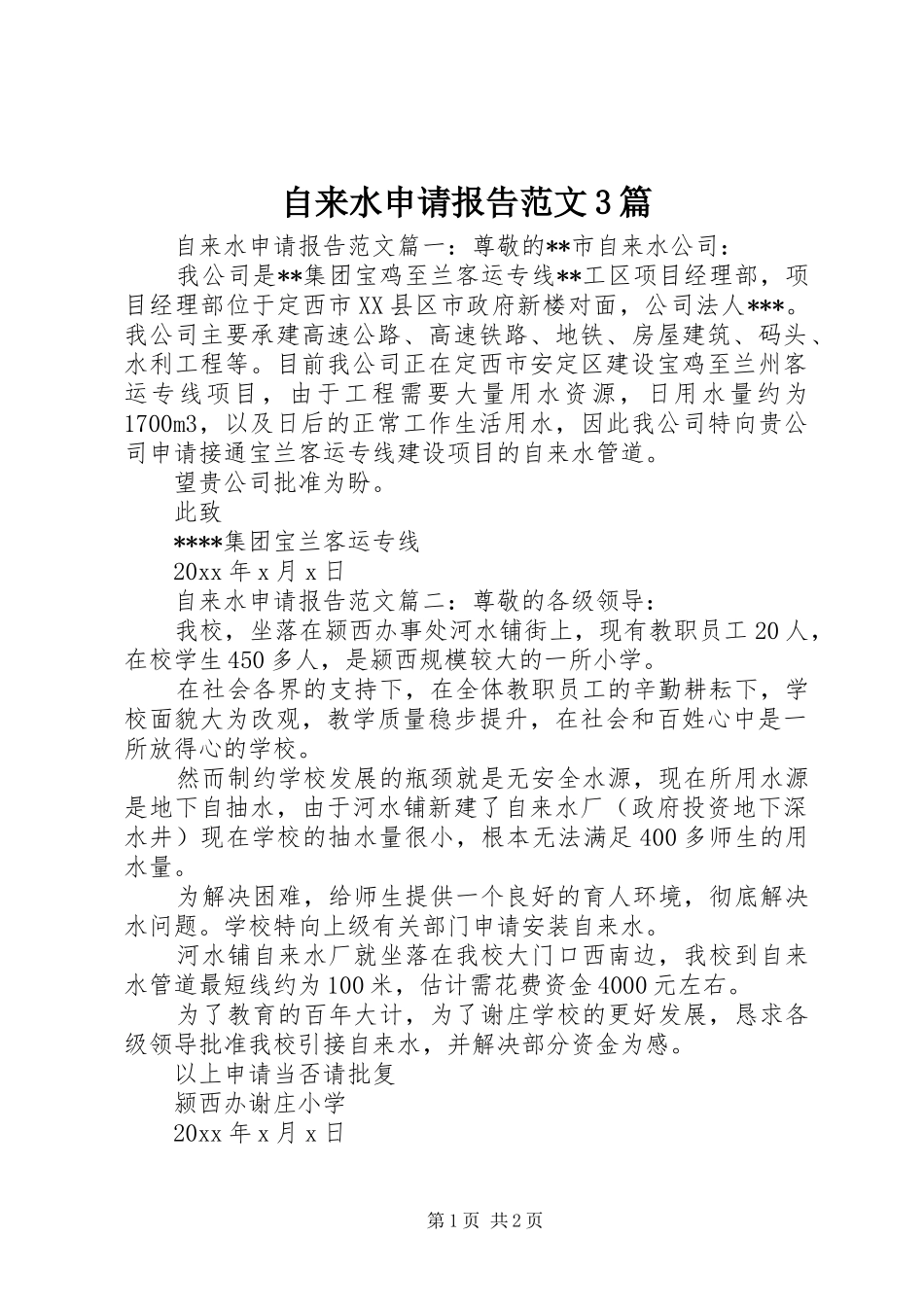 自来水申请报告范文3篇

自来水申请报告范文篇一：尊敬的**市自来水公司：

我公司是**集团宝鸡至兰客运专线**工区项目经理部，项目经理部位于定西市XX县区市政府新楼对面，公司法人***。我公司主要承建高速公路、高速铁路、地铁、房屋建筑、码头、水利工程等。目前我公司正在定西市安定区建设宝鸡至兰州客运专线项目，由于工程需要大量用水资源，日用水量约为1700m3，以及日后的正常工作生活用水，因此我公司特向贵公司申请接通宝兰客运专线建设项目的自来水管道。

望贵公司批准为盼。

此致

****集团宝兰客运专线

20xx年x月x日

自来水申请报告范文篇二：尊敬的各级领导：

我校，坐落在颍西办事处河水铺街上，现有教职员工20人，在校学生450多人，是颍西规模较大的一所小学。

在社会各界的支持下，在全体教职员工的辛勤耕耘下，学校面貌大为改观，教学质量稳步提升，在社会和百姓心中是一所放得心的学校。

然而制约学校发展的瓶颈就是无安全水源，现在所用水源是地下自抽水，由于河水铺新建了自来水厂（政府投资地下深水井）现在学校的抽水量很小，根本无法满足400多师生的用水量。

为解决困难，给师生提供一个良好的育人环境，彻底解决水问题。学校特向上级有关部门申请安装自来水。

河水铺自来水厂就坐落在我校大门口西南边，我校到自来水管道最短线约为100米，估计需花费资金4000元左右。

为了教育的百年大计，为了谢庄学校的更好发展，恳求各级领导批准我校引接自来水，并解决部分资金为感。

以上申请当否请批复

颍西办谢庄小学

20xx年x月x日

第1页 共2页